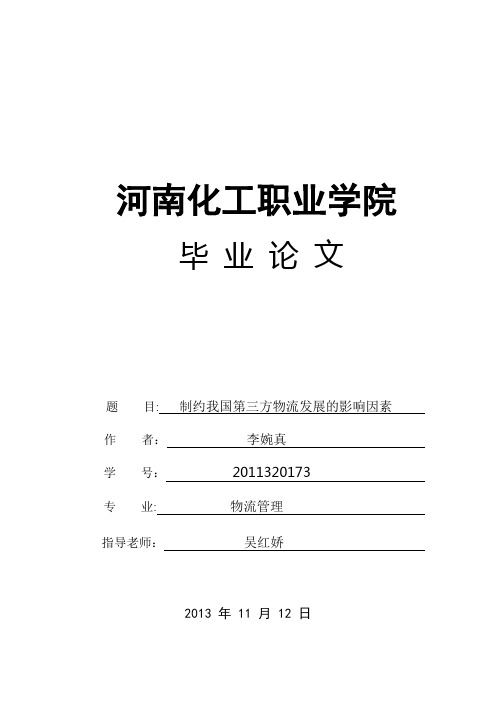 河南化工职业学院

毕 业 论 文

题　　目: 制约我国第三方物流发展的影响因素

作　　者： 李婉真

学　　号： 2011320173

专　　业: 物流管理

指导老师： 吴红娇

2013 年 11 月 12 日